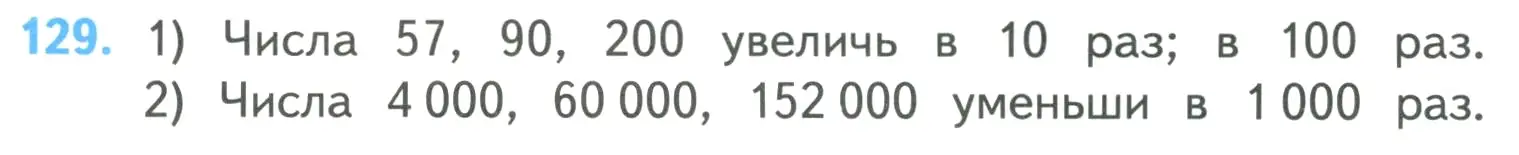 129. 1) Числа 57, 90, 200 увеличь в 10 раз; в 100 раз.
2) Числа 4 000, 60 000, 152 000 уменьши в 1 000 раз.